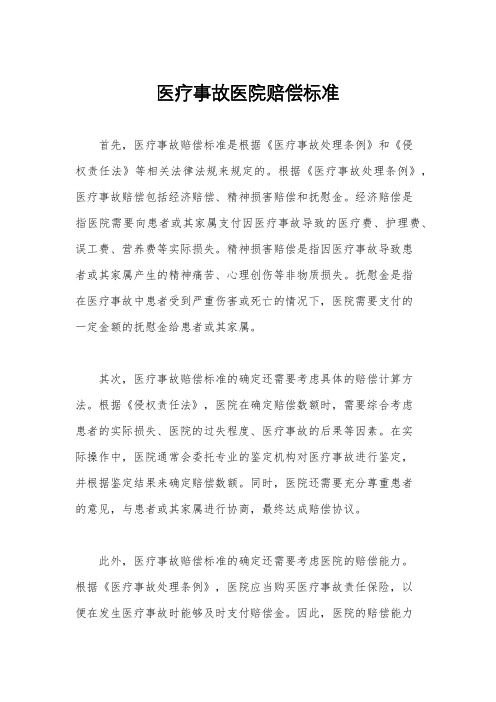 医疗事故医院赔偿标准

首先，医疗事故赔偿标准是根据《医疗事故处理条例》和《侵权责任法》等相关法律法规来规定的。根据《医疗事故处理条例》，医疗事故赔偿包括经济赔偿、精神损害赔偿和抚慰金。经济赔偿是指医院需要向患者或其家属支付因医疗事故导致的医疗费、护理费、误工费、营养费等实际损失。精神损害赔偿是指因医疗事故导致患者或其家属产生的精神痛苦、心理创伤等非物质损失。抚慰金是指在医疗事故中患者受到严重伤害或死亡的情况下，医院需要支付的一定金额的抚慰金给患者或其家属。

其次，医疗事故赔偿标准的确定还需要考虑具体的赔偿计算方法。根据《侵权责任法》，医院在确定赔偿数额时，需要综合考虑患者的实际损失、医院的过失程度、医疗事故的后果等因素。在实际操作中，医院通常会委托专业的鉴定机构对医疗事故进行鉴定，并根据鉴定结果来确定赔偿数额。同时，医院还需要充分尊重患者的意见，与患者或其家属进行协商，最终达成赔偿协议。

此外，医疗事故赔偿标准的确定还需要考虑医院的赔偿能力。根据《医疗事故处理条例》，医院应当购买医疗事故责任保险，以便在发生医疗事故时能够及时支付赔偿金。因此，医院的赔偿能力